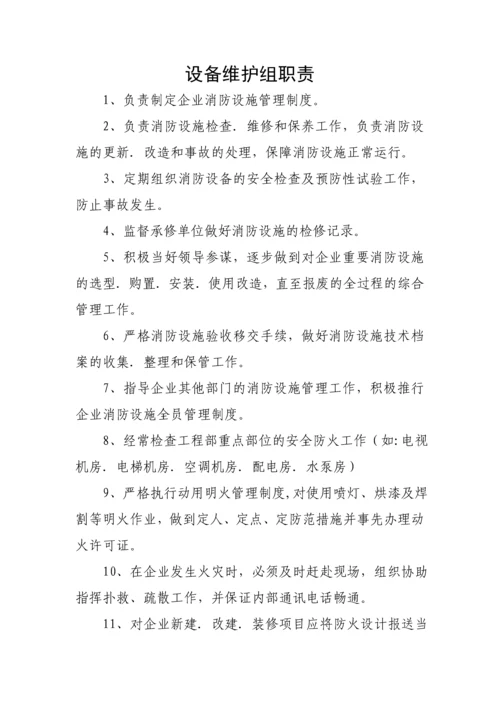 设备维护组职责

1、负责制定企业消防设施管理制度。

2、负责消防设施检查．维修和保养工作，负责消防设施的更新．改造和事故的处理，保障消防设施正常运行。

3、定期组织消防设备的安全检查及预防性试验工作，防止事故发生。

4、监督承修单位做好消防设施的检修记录。

5、积极当好领导参谋，逐步做到对企业重要消防设施的选型．购置．安装．使用改造，直至报废的全过程的综合管理工作。

6、严格消防设施验收移交手续，做好消防设施技术档案的收集．整理和保管工作。

7、指导企业其他部门的消防设施管理工作，积极推行企业消防设施全员管理制度。

8、经常检查工程部重点部位的安全防火工作（如:电视机房．电梯机房．空调机房．配电房．水泵房）

9、严格执行动用明火管理制度,对使用喷灯、烘漆及焊割等明火作业，做到定人、定点、定防范措施并事先办理动火许可证。

10、在企业发生火灾时，必须及时赶赴现场，组织协助指挥扑救、疏散工作，并保证内部通讯电话畅通。

11、对企业新建．改建．装修项目应将防火设计报送当